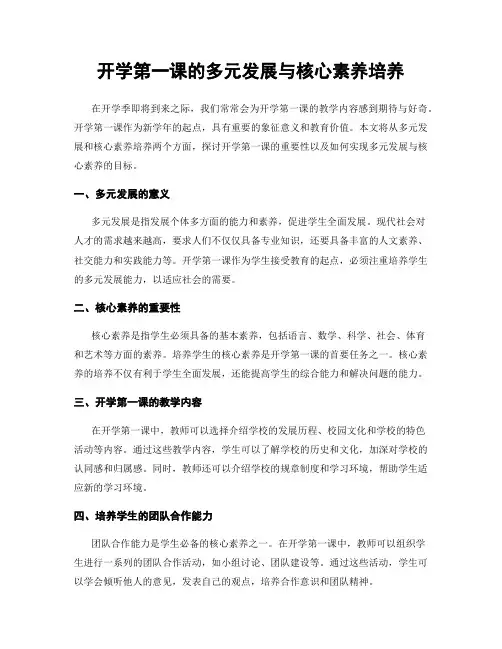 开学第一课的多元发展与核心素养培养

在开学季即将到来之际，我们常常会为开学第一课的教学内容感到期待与好奇。开学第一课作为新学年的起点，具有重要的象征意义和教育价值。本文将从多元发展和核心素养培养两个方面，探讨开学第一课的重要性以及如何实现多元发展与核心素养的目标。

一、多元发展的意义

多元发展是指发展个体多方面的能力和素养，促进学生全面发展。现代社会对人才的需求越来越高，要求人们不仅仅具备专业知识，还要具备丰富的人文素养、社交能力和实践能力等。开学第一课作为学生接受教育的起点，必须注重培养学生的多元发展能力，以适应社会的需要。

二、核心素养的重要性

核心素养是指学生必须具备的基本素养，包括语言、数学、科学、社会、体育和艺术等方面的素养。培养学生的核心素养是开学第一课的首要任务之一。核心素养的培养不仅有利于学生全面发展，还能提高学生的综合能力和解决问题的能力。

三、开学第一课的教学内容

在开学第一课中，教师可以选择介绍学校的发展历程、校园文化和学校的特色活动等内容。通过这些教学内容，学生可以了解学校的历史和文化，加深对学校的认同感和归属感。同时，教师还可以介绍学校的规章制度和学习环境，帮助学生适应新的学习环境。

四、培养学生的团队合作能力

团队合作能力是学生必备的核心素养之一。在开学第一课中，教师可以组织学生进行一系列的团队合作活动，如小组讨论、团队建设等。通过这些活动，学生可以学会倾听他人的意见，发表自己的观点，培养合作意识和团队精神。